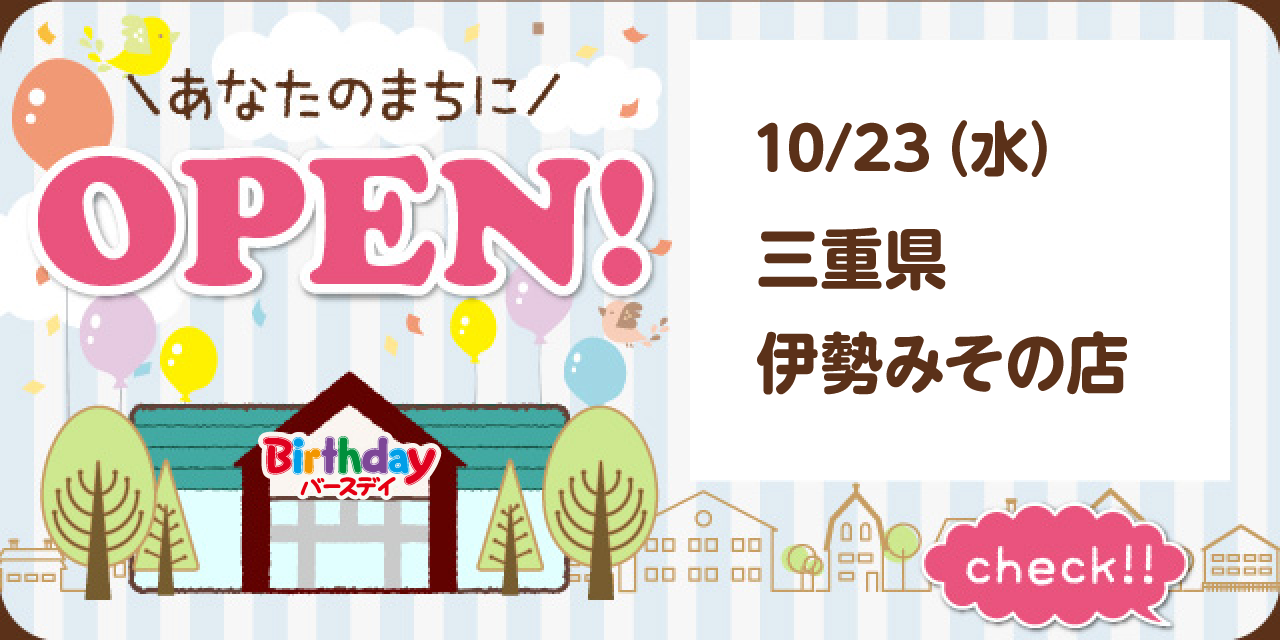 ＼あなたのまちに／
OPEN!

Birthday
バースデイ

10/23 (水)
三重県
伊勢みその店

check!!